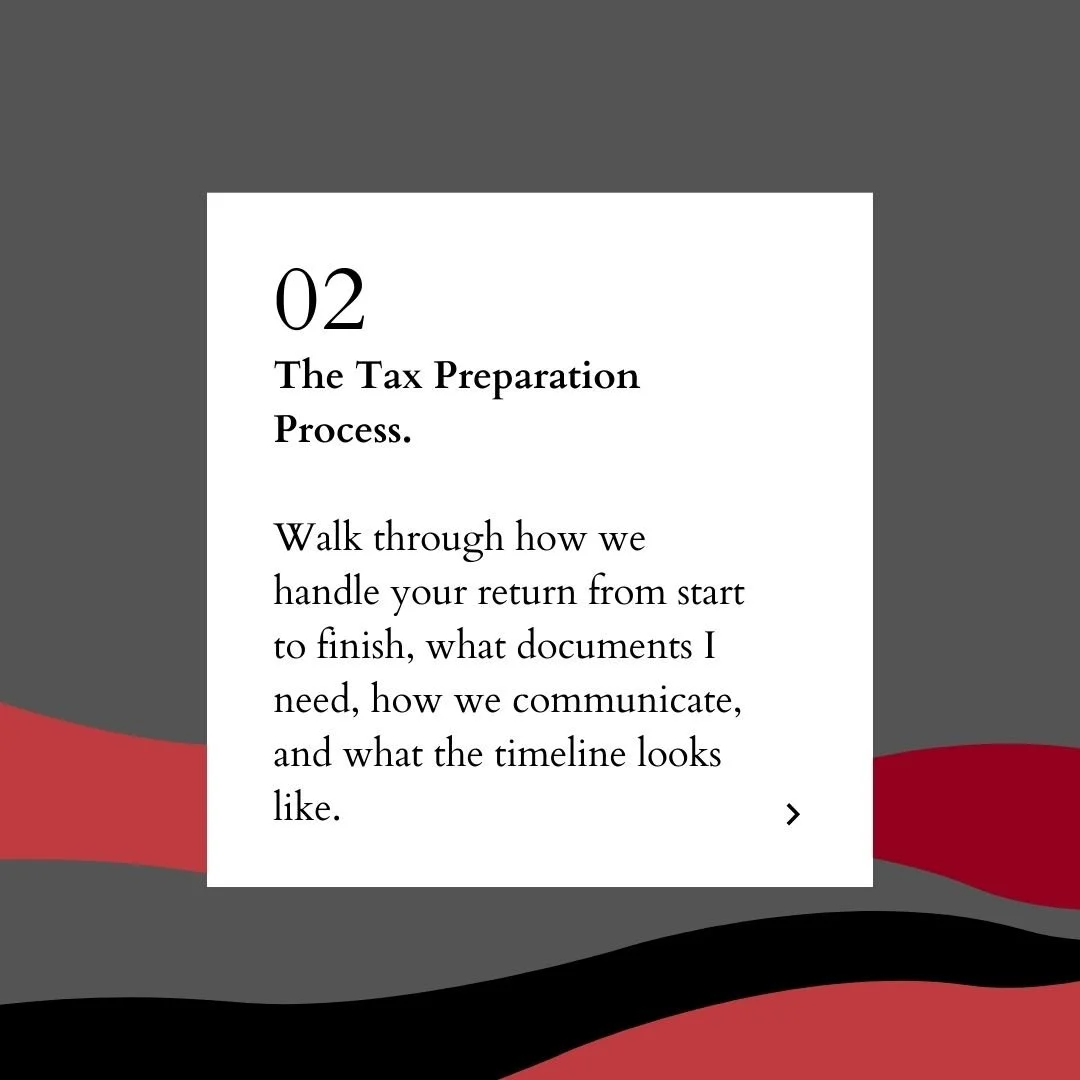 02

The Tax Preparation Process.

Walk through how we handle your return from start to finish, what documents I need, how we communicate, and what the timeline looks like.

>